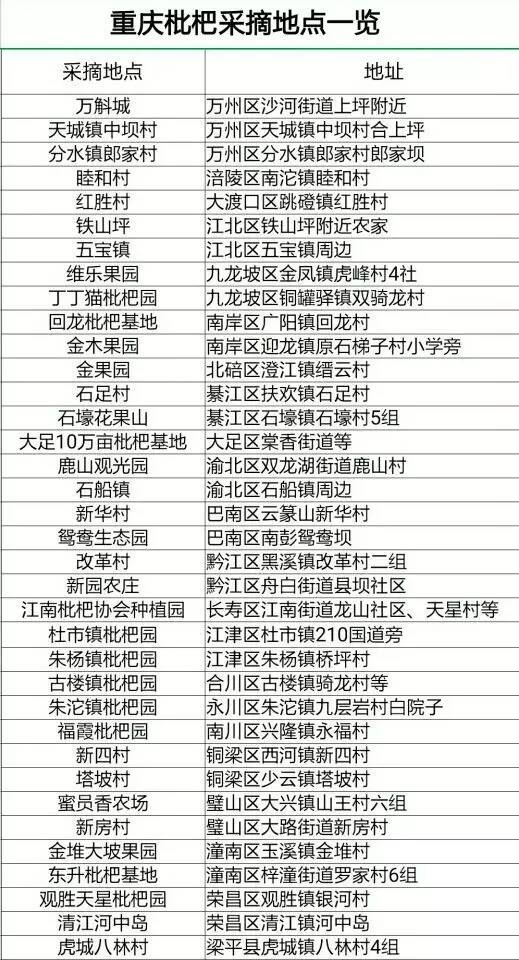 重庆枇杷采摘地点一览

| 采摘地点 | 地址 |
|---|---|
| 万斛城 | 万州区沙河街道上坪附近 |
| 天城镇中坝村 | 万州区天城镇中坝村合上坪 |
| 分水镇郎家村 | 万州区分水镇郎家村郎家坝 |
| 睦和村 | 涪陵区南沱镇睦和村 |
| 红胜村 | 大渡口区跳磴镇红胜村 |
| 铁山坪 | 江北区铁山坪附近农家 |
| 五宝镇 | 江北区五宝镇周边 |
| 维乐果园 | 九龙坡区金凤镇虎峰村4社 |
| 丁丁猫枇杷园 | 九龙坡区铜罐驿镇双骑龙村 |
| 回龙枇杷基地 | 南岸区广阳镇回龙村 |
| 金木果园 | 南岸区迎龙镇原石梯子村小学旁 |
| 金果园 | 北碚区澄江镇缙云村 |
| 石足村 | 綦江区扶欢镇石足村 |
| 石壕花果山 | 綦江区石壕镇石壕村5组 |
| 大足10万亩枇杷基地 | 大足区棠香街道等 |
| 鹿山观光园 | 渝北区双龙湖街道鹿山村 |
| 石船镇 | 渝北区石船镇周边 |
| 新华村 | 巴南区云篆山新华村 |
| 鸳鸯生态园 | 巴南区南彭鸳鸯坝 |
| 改革村 | 黔江区黑溪镇改革村二组 |
| 新园农庄 | 黔江区舟白街道县坝社区 |
| 江南枇杷协会种植园 | 长寿区江南街道龙山社区、天星村等 |
| 杜市镇枇杷园 | 江津区杜市镇210国道旁 |
| 朱杨镇枇杷园 | 江津区朱杨镇桥坪村 |
| 古楼镇枇杷园 | 合川区古楼镇骑龙村等 |
| 朱沱镇枇杷园 | 永川区朱沱镇九层岩村白院子 |
| 福霞枇杷园 | 南川区兴隆镇永福村 |
| 新四村 | 铜梁区西河镇新四村 |
| 塔坡村 | 铜梁区少云镇塔坡村 |
| 蜜员香农场 | 璧山区大兴镇山王村六组 |
| 新房村 | 璧山区大路街道新房村 |
| 金堆大坡果园 | 潼南区玉溪镇金堆村 |
| 东升枇杷基地 | 潼南区梓潼街道罗家村6组 |
| 观胜天星枇杷园 | 荣昌区观胜镇银河村 |
| 清江河中岛 | 荣昌区清江镇河中岛 |
| 虎城八林村 | 梁平县虎城镇八林村4组 |